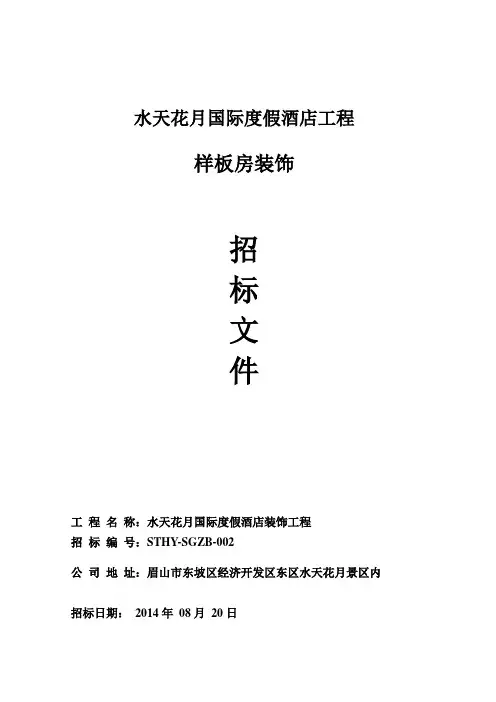 水天花月国际度假酒店工程

样板房装饰

招
标
文
件

工 程 名 称：水天花月国际度假酒店装饰工程
招 标 编 号：STHY-SGZB-002
公 司 地 址：眉山市东坡区经济开发区东区水天花月景区内

招标日期： 2014 年 08 月 20 日